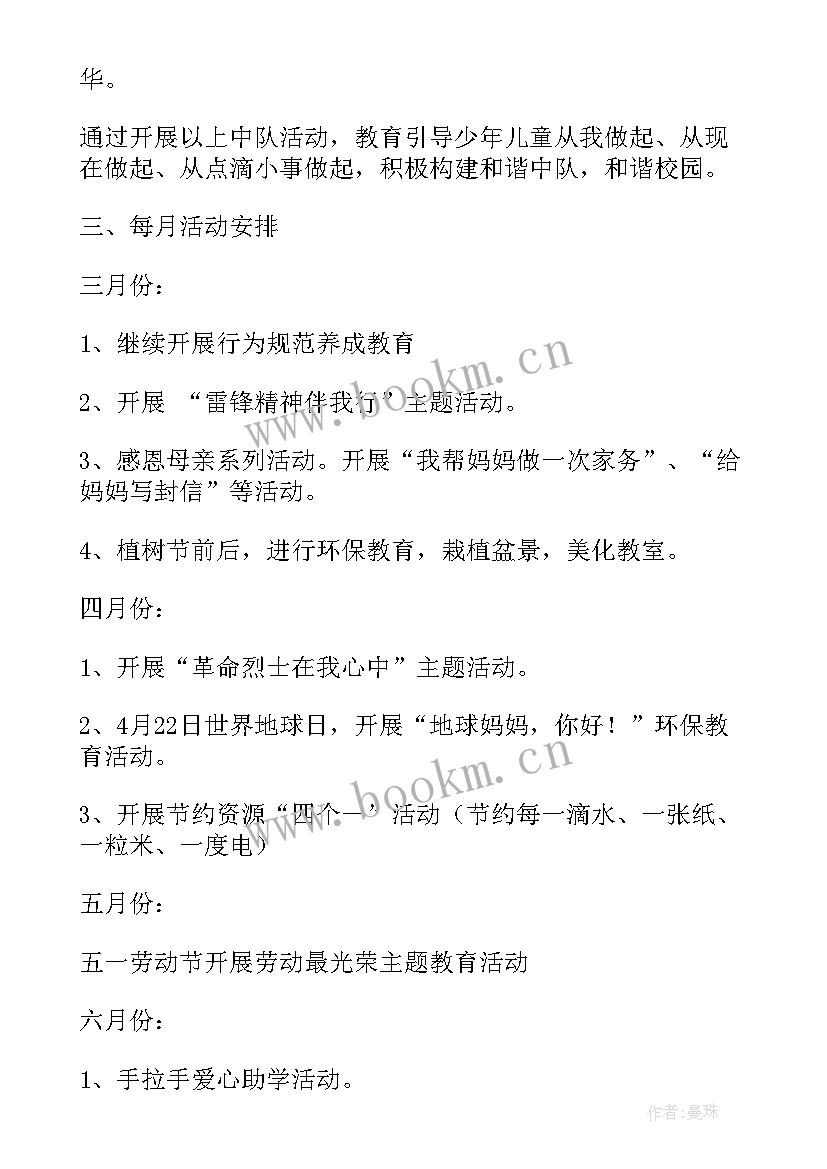 华。

通过开展以上中队活动，教育引导少年儿童从我做起、从现在做起、从点滴小事做起，积极构建和谐中队，和谐校园。

三、每月活动安排

三月份：

1、继续开展行为规范养成教育

2、开展 “雷锋精神伴我行”主题活动。

3、感恩母亲系列活动。开展“我帮妈妈做一次家务”、“给妈妈写封信”等活动。

4、植树节前后，进行环保教育，栽植盆景，美化教室。

四月份：

1、开展“革命烈士在我心中”主题活动。

2、4月22日世界地球日，开展“地球妈妈，你好！”环保教育活动。

3、开展节约资源“四个一”活动（节约每一滴水、一张纸、一粒米、一度电）

五月份：

五一劳动节开展劳动最光荣主题教育活动

六月份：

1、手拉手爱心助学活动。

www.bookm.cn

www.bookm.cn

作者:曼珠